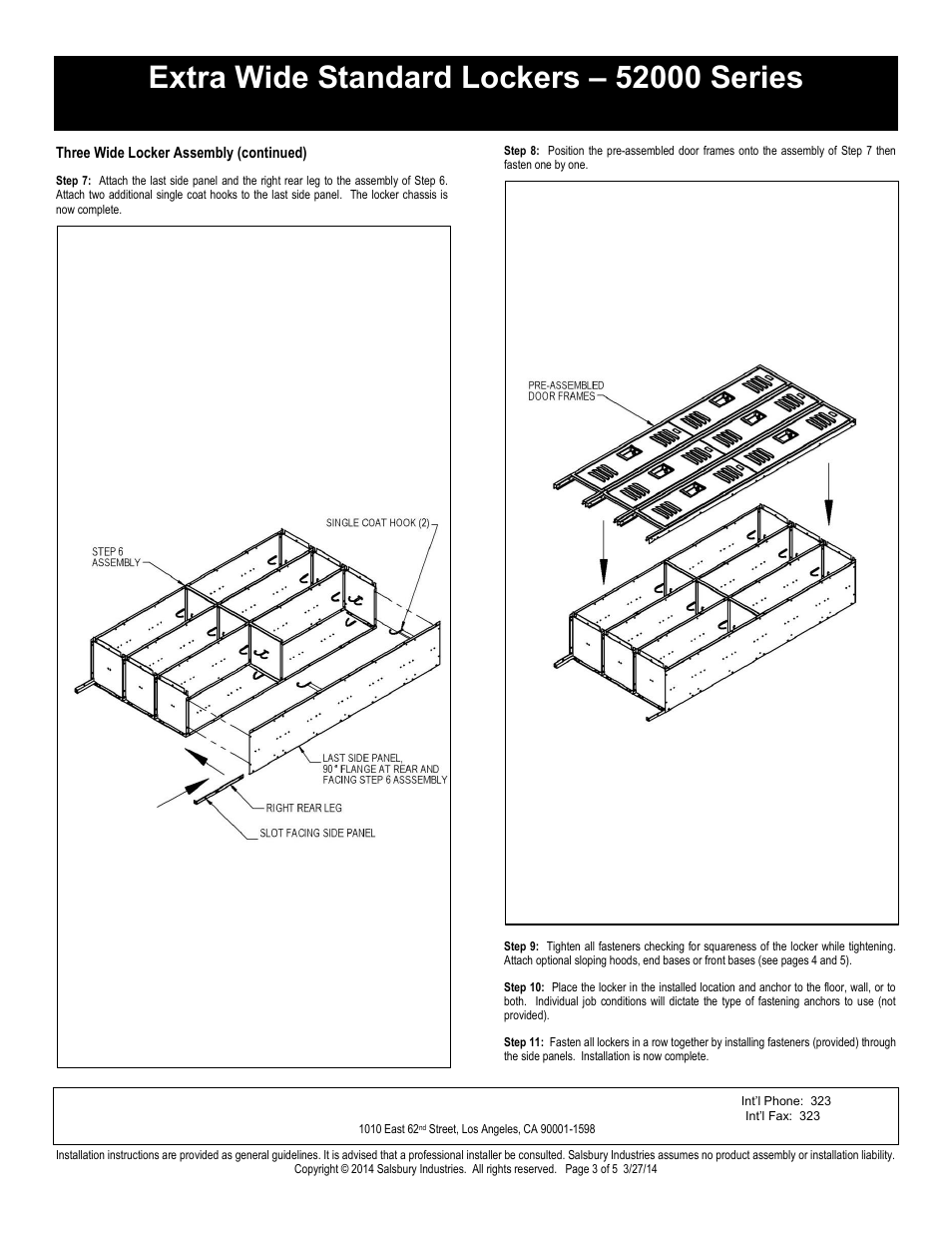 Extra Wide Standard Lockers – 52000 Series

Three Wide Locker Assembly (continued)

Step 7: Attach the last side panel and the right rear leg to the assembly of Step 6. Attach two additional single coat hooks to the last side panel. The locker chassis is now complete.

SINGLE COAT HOOK (2)
STEP 6 ASSEMBLY
LAST SIDE PANEL, 90° FLANGE AT REAR AND FACING STEP 6 ASSSEMBLY
RIGHT REAR LEG
SLOT FACING SIDE PANEL

Step 8: Position the pre-assembled door frames onto the assembly of Step 7 then fasten one by one.

PRE-ASSEMBLED DOOR FRAMES

Step 9: Tighten all fasteners checking for squareness of the locker while tightening. Attach optional sloping hoods, end bases or front bases (see pages 4 and 5).

Step 10: Place the locker in the installed location and anchor to the floor, wall, or to both. Individual job conditions will dictate the type of fastening anchors to use (not provided).

Step 11: Fasten all lockers in a row together by installing fasteners (provided) through the side panels. Installation is now complete.

Int'l Phone: 323
Int'l Fax: 323
1010 East 62$^{nd}$ Street, Los Angeles, CA 90001-1598

Installation instructions are provided as general guidelines. It is advised that a professional installer be consulted. Salsbury Industries assumes no product assembly or installation liability.
Copyright © 2014 Salsbury Industries. All rights reserved. Page 3 of 5 3/27/14